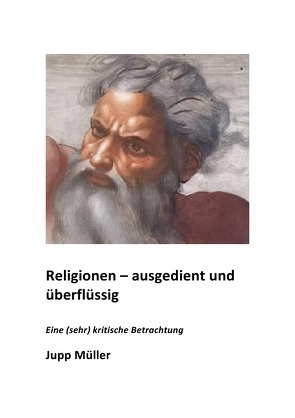 Religionen – ausgedient und überflüssig

Eine (sehr) kritische Betrachtung

Jupp Müller